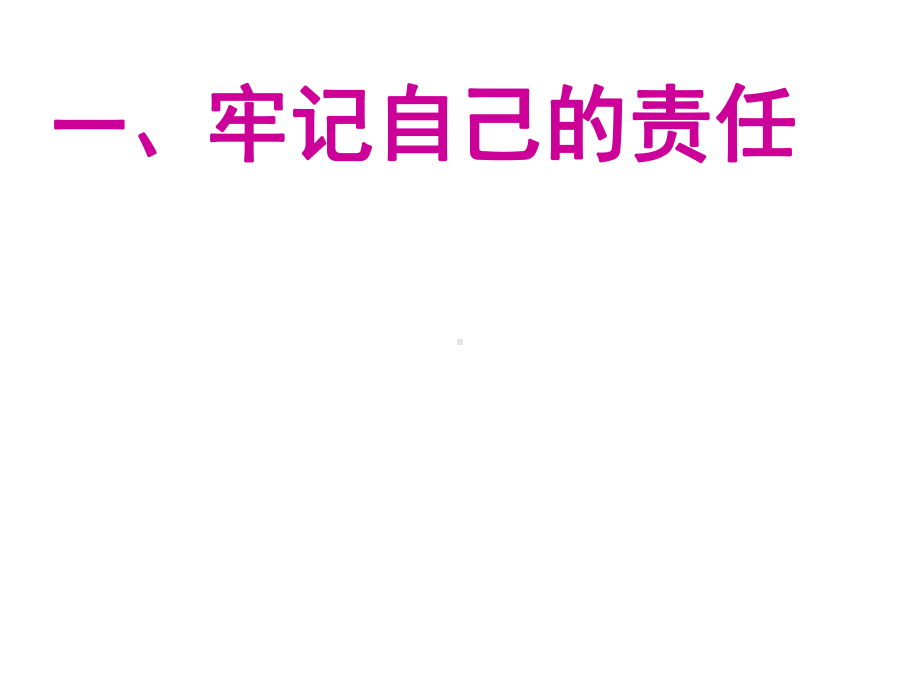 一、牢记自己的责任